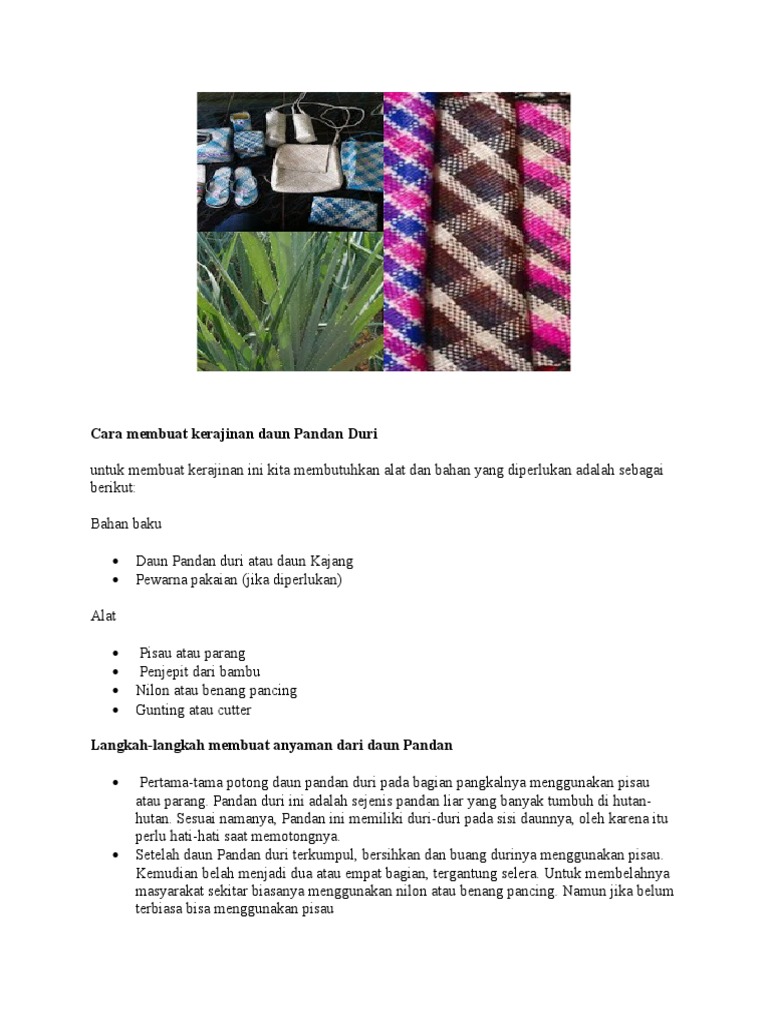 **Cara membuat kerajinan daun Pandan Duri**

untuk membuat kerajinan ini kita membutuhkan alat dan bahan yang diperlukan adalah sebagai berikut:

Bahan baku

- Daun Pandan duri atau daun Kajang
- Pewarna pakaian (jika diperlukan)

Alat

- Pisau atau parang
- Penjepit dari bambu
- Nilon atau benang pancing
- Gunting atau cutter

**Langkah-langkah membuat anyaman dari daun Pandan**

- Pertama-tama potong daun pandan duri pada bagian pangkalnya menggunakan pisau atau parang. Pandan duri ini adalah sejenis pandan liar yang banyak tumbuh di hutan-hutan. Sesuai namanya, Pandan ini memiliki duri-duri pada sisi daunnya, oleh karena itu perlu hati-hati saat memotongnya.
- Setelah daun Pandan duri terkumpul, bersihkan dan buang durinya menggunakan pisau. Kemudian belah menjadi dua atau empat bagian, tergantung selera. Untuk membelahnya masyarakat sekitar biasanya menggunakan nilon atau benang pancing. Namun jika belum terbiasa bisa menggunakan pisau